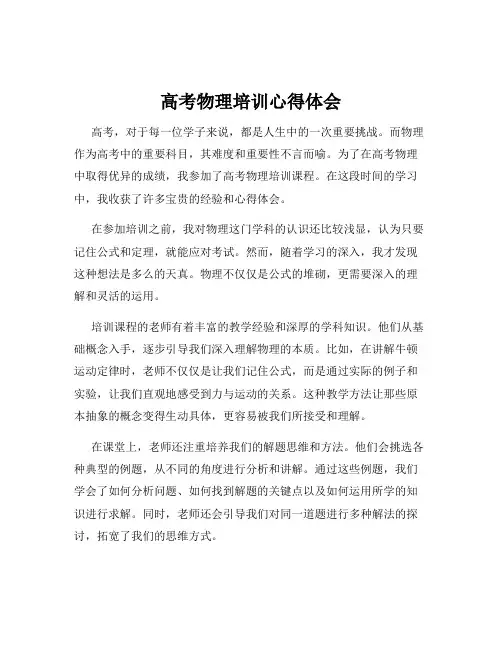 高考物理培训心得体会

高考，对于每一位学子来说，都是人生中的一次重要挑战。而物理作为高考中的重要科目，其难度和重要性不言而喻。为了在高考物理中取得优异的成绩，我参加了高考物理培训课程。在这段时间的学习中，我收获了许多宝贵的经验和心得体会。

在参加培训之前，我对物理这门学科的认识还比较浅显，认为只要记住公式和定理，就能应对考试。然而，随着学习的深入，我才发现这种想法是多么的天真。物理不仅仅是公式的堆砌，更需要深入的理解和灵活的运用。

培训课程的老师有着丰富的教学经验和深厚的学科知识。他们从基础概念入手，逐步引导我们深入理解物理的本质。比如，在讲解牛顿运动定律时，老师不仅仅是让我们记住公式，而是通过实际的例子和实验，让我们直观地感受到力与运动的关系。这种教学方法让那些原本抽象的概念变得生动具体，更容易被我们所接受和理解。

在课堂上，老师还注重培养我们的解题思维和方法。他们会挑选各种典型的例题，从不同的角度进行分析和讲解。通过这些例题，我们学会了如何分析问题、如何找到解题的关键点以及如何运用所学的知识进行求解。同时，老师还会引导我们对同一道题进行多种解法的探讨，拓宽了我们的思维方式。